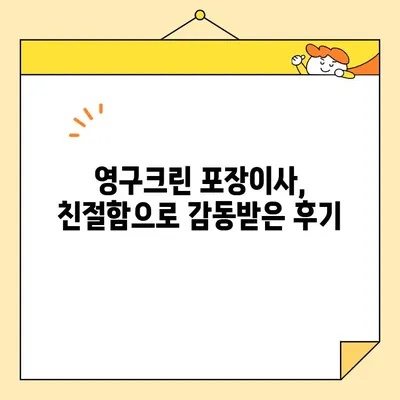 영구크린 포장이사,
친절함으로 감동받은 후기